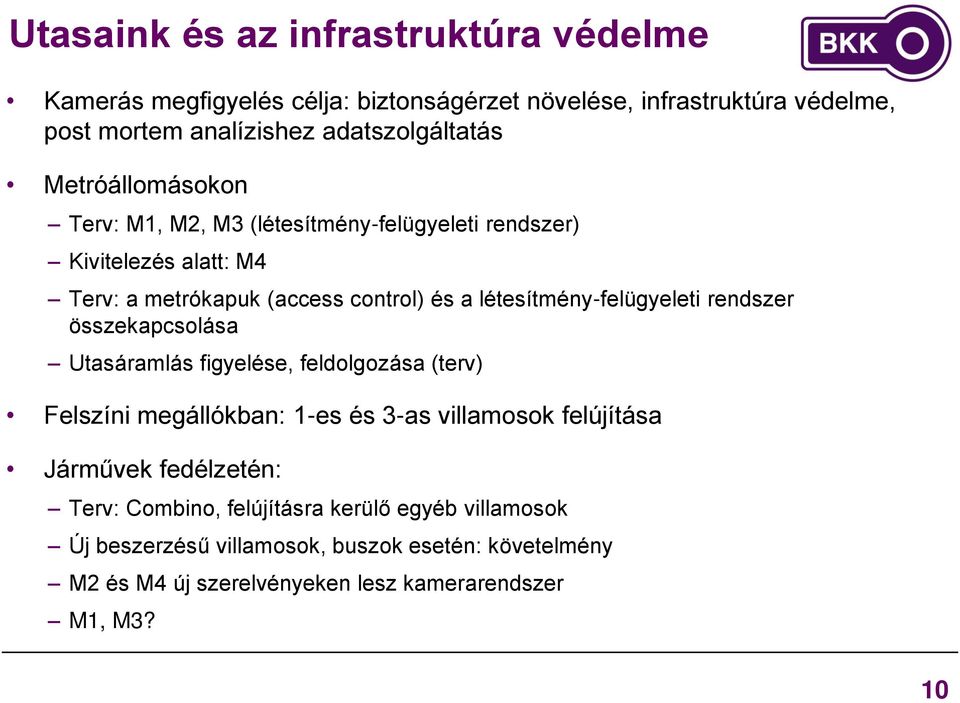 Utasaink és az infrastruktúra védelme

BKK

• Kamerás megfigyelés célja: biztonságérzet növelése, infrastruktúra védelme, post mortem analízishez adatszolgáltatás

• Metróállomásokon

– Terv: M1, M2, M3 (létesítmény-felügyeleti rendszer)

– Kivitelezés alatt: M4

– Terv: a metrókapuk (access control) és a létesítmény-felügyeleti rendszer összekapcsolása

– Utasáramlás figyelése, feldolgozása (terv)

• Felszíni megállókban: 1-es és 3-as villamosok felújítása

• Járművek fedélzetén:

– Terv: Combino, felújításra kerülő egyéb villamosok

– Új beszerzésű villamosok, buszok esetén: követelmény

– M2 és M4 új szerelvényeken lesz kamerarendszer

– M1, M3?

10